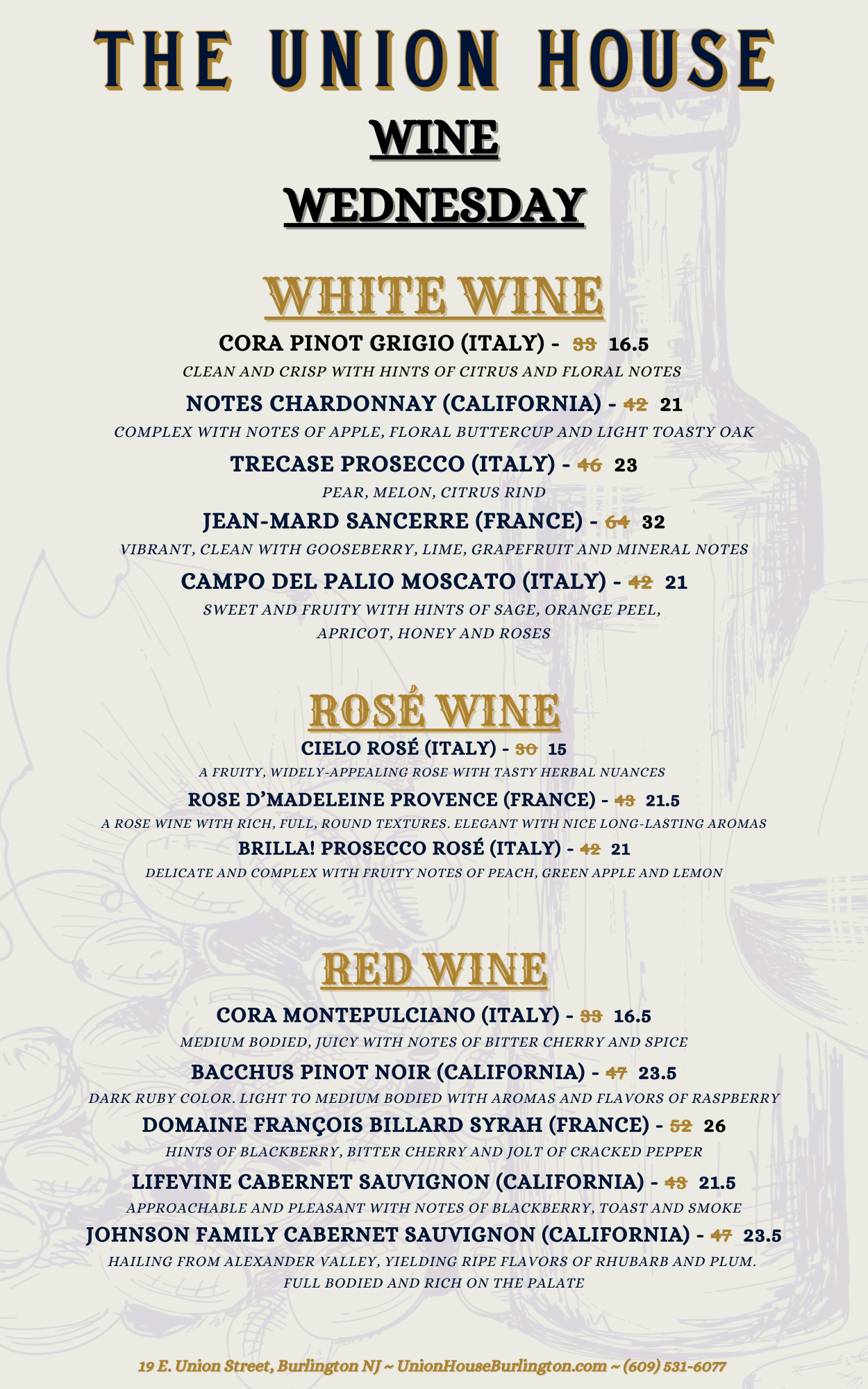 THE UNION HOUSE

WINE

WEDNESDAY

WHITE WINE

CORA PINOT GRIGIO (ITALY) - 33 16.5

CLEAN AND CRISP WITH HINTS OF CITRUS AND FLORAL NOTES

NOTES CHARDONNAY (CALIFORNIA) - 42 21

COMPLEX WITH NOTES OF APPLE, FLORAL BUTTERCUP AND LIGHT TOASTY OAK

TRECASE PROSECCO (ITALY) - 46 23

PEAR, MELON, CITRUS RIND

JEAN-MARD SANCERRE (FRANCE) - 64 32

VIBRANT, CLEAN WITH GOOSEBERRY, LIME, GRAPEFRUIT AND MINERAL NOTES

CAMPO DEL PALIO MOSCATO (ITALY) - 42 21

SWEET AND FRUITY WITH HINTS OF SAGE, ORANGE PEEL, APRICOT, HONEY AND ROSES

ROSÉ WINE

CIELO ROSÉ (ITALY) - 30 15

A FRUITY, WIDELY-APPEALING ROSE WITH TASTY HERBAL NUANCES

ROSE D'MADELEINE PROVENCE (FRANCE) - 43 21.5

A ROSE WINE WITH RICH, FULL, ROUND TEXTURES. ELEGANT WITH NICE LONG-LASTING AROMAS

BRILLA! PROSECCO ROSÉ (ITALY) - 42 21

DELICATE AND COMPLEX WITH FRUITY NOTES OF PEACH, GREEN APPLE AND LEMON

RED WINE

CORA MONTEPULCIANO (ITALY) - 33 16.5

MEDIUM BODIED, JUICY WITH NOTES OF BITTER CHERRY AND SPICE

BACCHUS PINOT NOIR (CALIFORNIA) - 47 23.5

DARK RUBY COLOR. LIGHT TO MEDIUM BODIED WITH AROMAS AND FLAVORS OF RASPBERRY

DOMAINE FRANÇOIS BILLARD SYRAH (FRANCE) - 52 26

HINTS OF BLACKBERRY, BITTER CHERRY AND JOLT OF CRACKED PEPPER

LIFEVINE CABERNET SAUVIGNON (CALIFORNIA) - 43 21.5

APPROACHABLE AND PLEASANT WITH NOTES OF BLACKBERRY, TOAST AND SMOKE

JOHNSON FAMILY CABERNET SAUVIGNON (CALIFORNIA) - 47 23.5

HAILING FROM ALEXANDER VALLEY, YIELDING RIPE FLAVORS OF RHUBARB AND PLUM. FULL BODIED AND RICH ON THE PALATE

19 E. Union Street, Burlington NJ ~ UnionHouseBurlington.com ~ (609) 531-6077